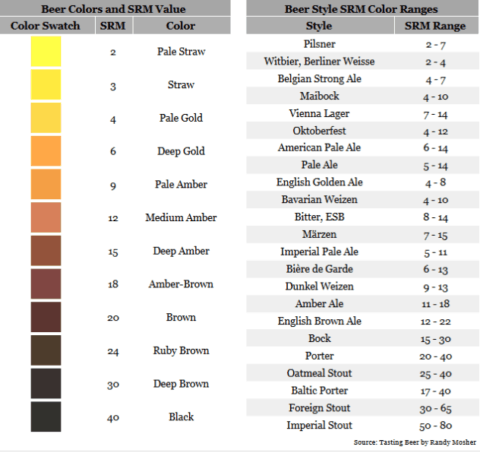 Beer Colors and SRM Value

| Color Swatch | SRM | Color |
|---|---|---|
| | 2 | Pale Straw |
| | 3 | Straw |
| | 4 | Pale Gold |
| | 6 | Deep Gold |
| | 9 | Pale Amber |
| | 12 | Medium Amber |
| | 15 | Deep Amber |
| | 18 | Amber-Brown |
| | 20 | Brown |
| | 24 | Ruby Brown |
| | 30 | Deep Brown |
| | 40 | Black |

Beer Style SRM Color Ranges

| Style | SRM Range |
|---|---|
| Pilsner | 2 - 7 |
| Witbier, Berliner Weisse | 2 - 4 |
| Belgian Strong Ale | 4 - 7 |
| Maibock | 4 - 10 |
| Vienna Lager | 7 - 14 |
| Oktoberfest | 4 - 12 |
| American Pale Ale | 6 - 14 |
| Pale Ale | 5 - 14 |
| English Golden Ale | 4 - 8 |
| Bavarian Weizen | 4 - 10 |
| Bitter, ESB | 8 - 14 |
| Märzen | 7 - 15 |
| Imperial Pale Ale | 5 - 11 |
| Bière de Garde | 6 - 13 |
| Dunkel Weizen | 9 - 13 |
| Amber Ale | 11 - 18 |
| English Brown Ale | 12 - 22 |
| Bock | 15 - 30 |
| Porter | 20 - 40 |
| Oatmeal Stout | 25 - 40 |
| Baltic Porter | 17 - 40 |
| Foreign Stout | 30 - 65 |
| Imperial Stout | 50 - 80 |

Source: Tasting Beer by Randy Mosher